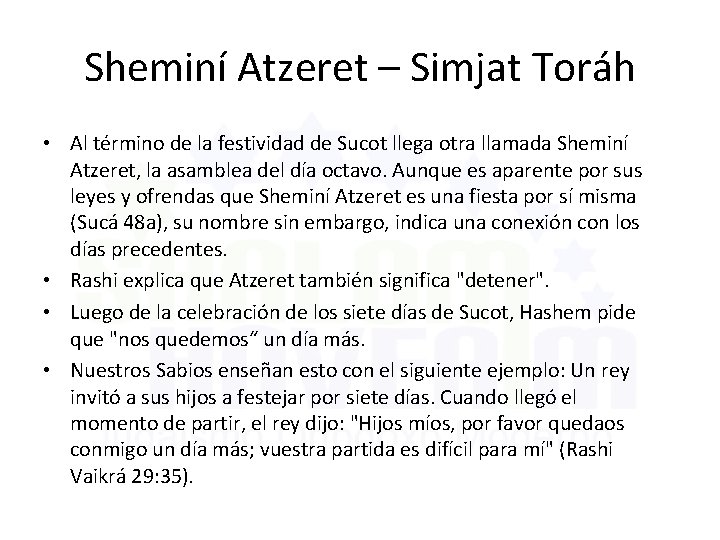 Sheminí Atzeret – Simjat Toráh

• Al término de la festividad de Sucot llega otra llamada Sheminí Atzeret, la asamblea del día octavo. Aunque es aparente por sus leyes y ofrendas que Sheminí Atzeret es una fiesta por sí misma (Sucá 48a), su nombre sin embargo, indica una conexión con los días precedentes.
• Rashi explica que Atzeret también significa "detener".
• Luego de la celebración de los siete días de Sucot, Hashem pide que "nos quedemos" un día más.
• Nuestros Sabios enseñan esto con el siguiente ejemplo: Un rey invitó a sus hijos a festejar por siete días. Cuando llegó el momento de partir, el rey dijo: "Hijos míos, por favor quedaos conmigo un día más; vuestra partida es difícil para mí" (Rashi Vaikrá 29:35).